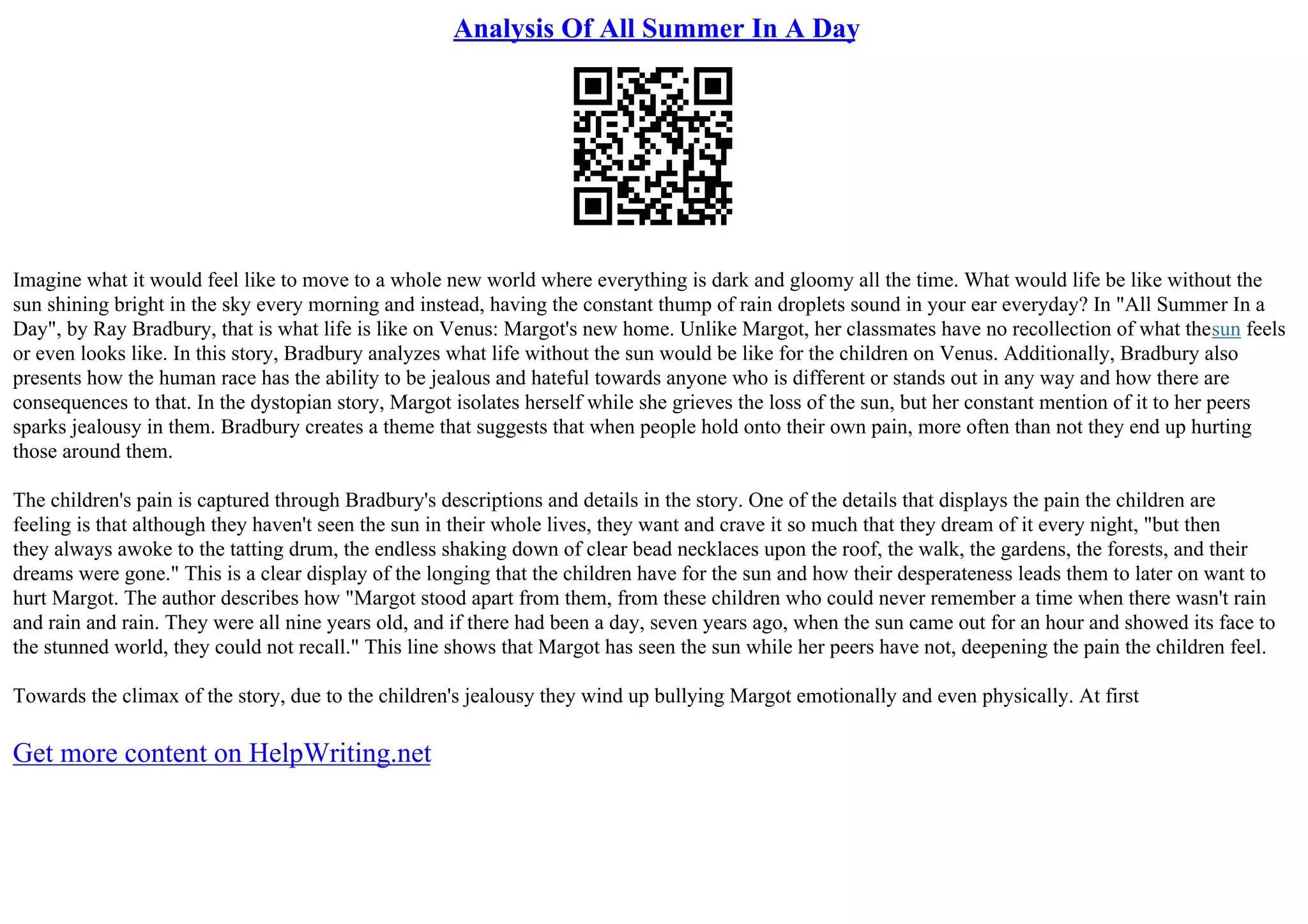 Analysis Of All Summer In A Day

Imagine what it would feel like to move to a whole new world where everything is dark and gloomy all the time. What would life be like without the sun shining bright in the sky every morning and instead, having the constant thump of rain droplets sound in your ear everyday? In "All Summer In a Day", by Ray Bradbury, that is what life is like on Venus: Margot's new home. Unlike Margot, her classmates have no recollection of what thesun feels or even looks like. In this story, Bradbury analyzes what life without the sun would be like for the children on Venus. Additionally, Bradbury also presents how the human race has the ability to be jealous and hateful towards anyone who is different or stands out in any way and how there are consequences to that. In the dystopian story, Margot isolates herself while she grieves the loss of the sun, but her constant mention of it to her peers sparks jealousy in them. Bradbury creates a theme that suggests that when people hold onto their own pain, more often than not they end up hurting those around them.

The children's pain is captured through Bradbury's descriptions and details in the story. One of the details that displays the pain the children are feeling is that although they haven't seen the sun in their whole lives, they want and crave it so much that they dream of it every night, "but then they always awoke to the tatting drum, the endless shaking down of clear bead necklaces upon the roof, the walk, the gardens, the forests, and their dreams were gone." This is a clear display of the longing that the children have for the sun and how their desperateness leads them to later on want to hurt Margot. The author describes how "Margot stood apart from them, from these children who could never remember a time when there wasn't rain and rain and rain. They were all nine years old, and if there had been a day, seven years ago, when the sun came out for an hour and showed its face to the stunned world, they could not recall." This line shows that Margot has seen the sun while her peers have not, deepening the pain the children feel.

Towards the climax of the story, due to the children's jealousy they wind up bullying Margot emotionally and even physically. At first

Get more content on HelpWriting.net